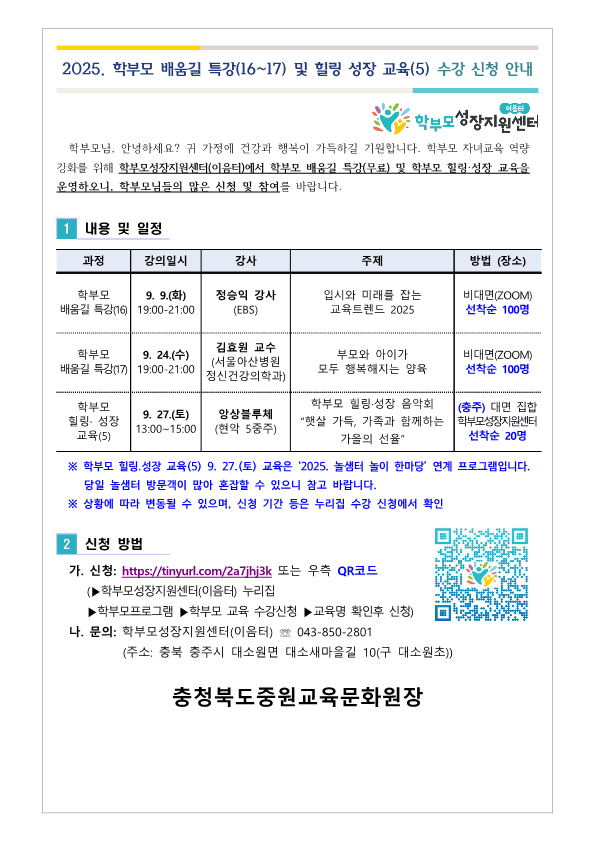 2025. 학부모 배움길 특강(16~17) 및 힐링 성장 교육(5) 수강 신청 안내

이음터
학부모성장지원센터

학부모님, 안녕하세요? 귀 가정에 건강과 행복이 가득하길 기원합니다. 학부모 자녀교육 역량 강화를 위해 학부모성장지원센터(이음터)에서 학부모 배움길 특강(무료) 및 학부모 힐링·성장 교육을 운영하오니, 학부모님들의 많은 신청 및 참여를 바랍니다.

1 내용 및 일정

| 과정 | 강의일시 | 강사 | 주제 | 방법 (장소) |
|---|---|---|---|---|
| 학부모 배움길 특강(16) | 9. 9.(화) 19:00-21:00 | 정승익 강사 (EBS) | 입시와 미래를 잡는 교육트렌드 2025 | 비대면(ZOOM) 선착순 100명 |
| 학부모 배움길 특강(17) | 9. 24.(수) 19:00-21:00 | 김효원 교수 (서울아산병원 정신건강의학과) | 부모와 아이가 모두 행복해지는 양육 | 비대면(ZOOM) 선착순 100명 |
| 학부모 힐링· 성장 교육(5) | 9. 27.(토) 13:00~15:00 | 앙상블루체 (현악 5중주) | 학부모 힐링·성장 음악회 "햇살 가득, 가족과 함께하는 가을의 선율" | (충주) 대면 집합 학부모성장지원센터 선착순 20명 |

※ 학부모 힐링.성장 교육(5) 9. 27.(토) 교육은 '2025. 놀샘터 놀이 한마당' 연계 프로그램입니다. 당일 놀샘터 방문객이 많아 혼잡할 수 있으니 참고 바랍니다.
※ 상황에 따라 변동될 수 있으며, 신청 기간 등은 누리집 수강 신청에서 확인

2 신청 방법

가. 신청: https://tinyurl.com/2a7jhj3k 또는 우측 QR코드
(▶학부모성장지원센터(이음터) 누리집
▶학부모프로그램 ▶학부모 교육 수강신청 ▶교육명 확인후 신청)
나. 문의: 학부모성장지원센터(이음터) ☏ 043-850-2801
(주소: 충북 충주시 대소원면 대소새마을길 10(구 대소원초))

충청북도중원교육문화원장